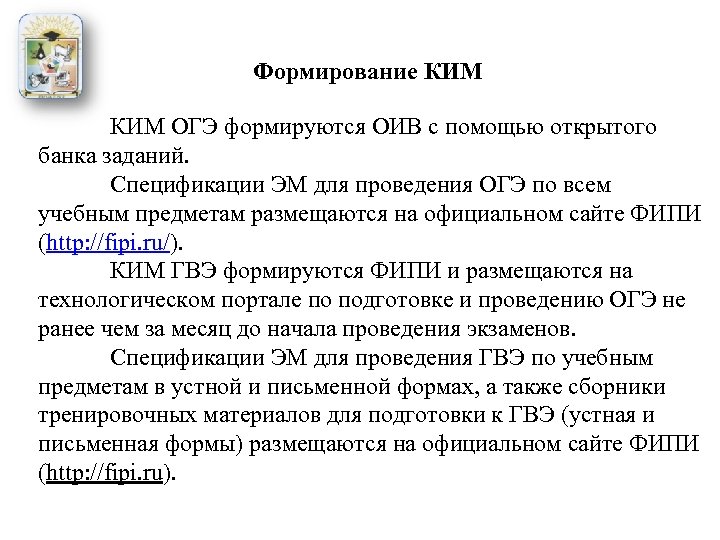 Формирование КИМ

КИМ ОГЭ формируются ОИВ с помощью открытого банка заданий.

Спецификации ЭМ для проведения ОГЭ по всем учебным предметам размещаются на официальном сайте ФИПИ (http://fipi.ru/).

КИМ ГВЭ формируются ФИПИ и размещаются на технологическом портале по подготовке и проведению ОГЭ не ранее чем за месяц до начала проведения экзаменов.

Спецификации ЭМ для проведения ГВЭ по учебным предметам в устной и письменной формах, а также сборники тренировочных материалов для подготовки к ГВЭ (устная и письменная формы) размещаются на официальном сайте ФИПИ (http://fipi.ru).